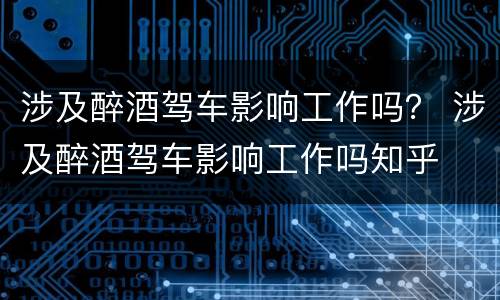 涉及醉酒驾车影响工作吗？ 涉及醉酒驾车影响工作吗知乎